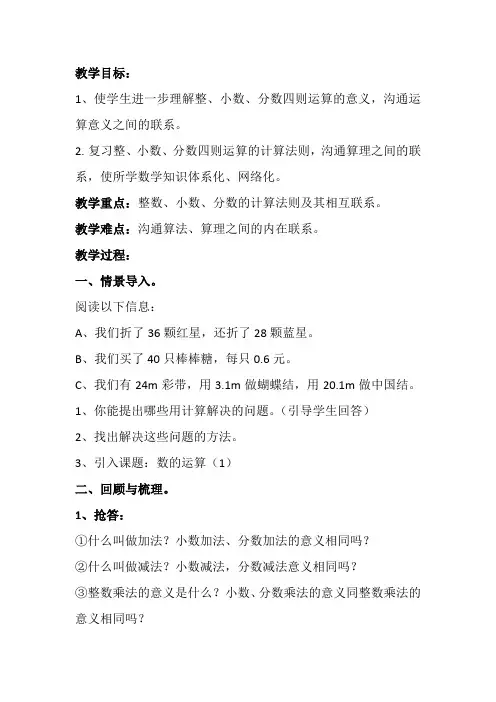 教学目标：

1、使学生进一步理解整、小数、分数四则运算的意义，沟通运算意义之间的联系。

2. 复习整、小数、分数四则运算的计算法则，沟通算理之间的联系，使所学数学知识体系化、网络化。

教学重点：整数、小数、分数的计算法则及其相互联系。

教学难点：沟通算法、算理之间的内在联系。

教学过程：

一、情景导入。

阅读以下信息：

A、我们折了 36 颗红星，还折了 28 颗蓝星。

B、我们买了 40 只棒棒糖，每只 0.6 元。

C、我们有 24m 彩带，用 3.1m 做蝴蝶结，用 20.1m 做中国结。

1、你能提出哪些用计算解决的问题。（引导学生回答）

2、找出解决这些问题的方法。

3、引入课题：数的运算（1）

二、回顾与梳理。

1、抢答：

①什么叫做加法？小数加法、分数加法的意义相同吗？

②什么叫做减法？小数减法，分数减法意义相同吗？

③整数乘法的意义是什么？小数、分数乘法的意义同整数乘法的意义相同吗？